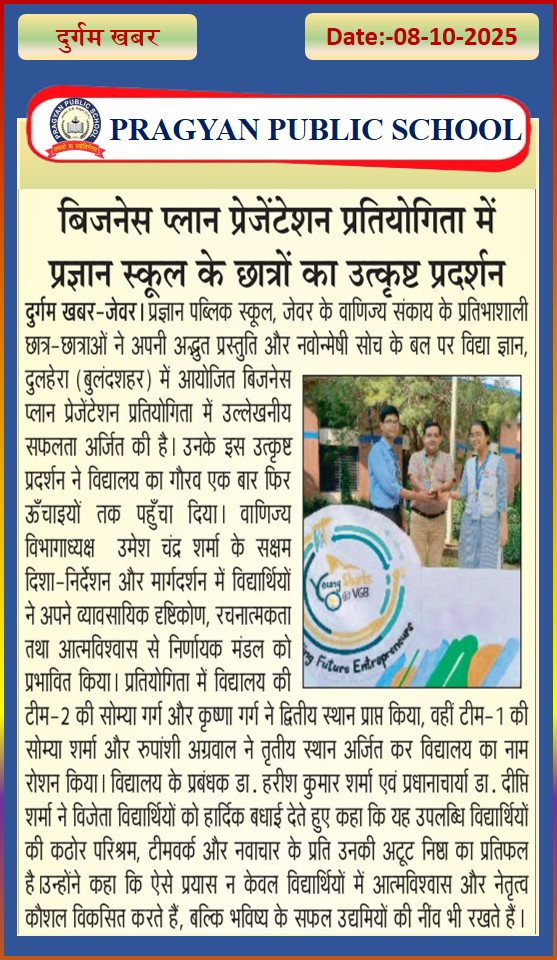 दुर्गम खबर

Date:-08-10-2025

PRAGYAN PUBLIC SCHOOL

बिजनेस प्लान प्रेजेंटेशन प्रतियोगिता में प्रज्ञान स्कूल के छात्रों का उत्कृष्ट प्रदर्शन

दुर्गम खबर-जेवर। प्रज्ञान पब्लिक स्कूल, जेवर के वाणिज्य संकाय के प्रतिभाशाली छात्र-छात्राओं ने अपनी अद्भुत प्रस्तुति और नवोन्मेषी सोच के बल पर विद्या ज्ञान, दुलहेरा (बुलंदशहर) में आयोजित बिजनेस प्लान प्रेजेंटेशन प्रतियोगिता में उल्लेखनीय सफलता अर्जित की है। उनके इस उत्कृष्ट प्रदर्शन ने विद्यालय का गौरव एक बार फिर ऊँचाइयों तक पहुँचा दिया। वाणिज्य विभागाध्यक्ष उमेश चंद्र शर्मा के सक्षम दिशा-निर्देशन और मार्गदर्शन में विद्यार्थियों ने अपने व्यावसायिक दृष्टिकोण, रचनात्मकता तथा आत्मविश्वास से निर्णायक मंडल को प्रभावित किया। प्रतियोगिता में विद्यालय की टीम-2 की सोम्या गर्ग और कृष्णा गर्ग ने द्वितीय स्थान प्राप्त किया, वहीं टीम-1 की सोम्या शर्मा और रुपांशी अग्रवाल ने तृतीय स्थान अर्जित कर विद्यालय का नाम रोशन किया। विद्यालय के प्रबंधक डा. हरीश कुमार शर्मा एवं प्रधानाचार्या डा. दीप्ति शर्मा ने विजेता विद्यार्थियों को हार्दिक बधाई देते हुए कहा कि यह उपलब्धि विद्यार्थियों की कठोर परिश्रम, टीमवर्क और नवाचार के प्रति उनकी अटूट निष्ठा का प्रतिफल है।उन्होंने कहा कि ऐसे प्रयास न केवल विद्यार्थियों में आत्मविश्वास और नेतृत्व कौशल विकसित करते हैं, बल्कि भविष्य के सफल उद्यमियों की नींव भी रखते हैं।

Young Sharks VGB
Future Entrepreneurs